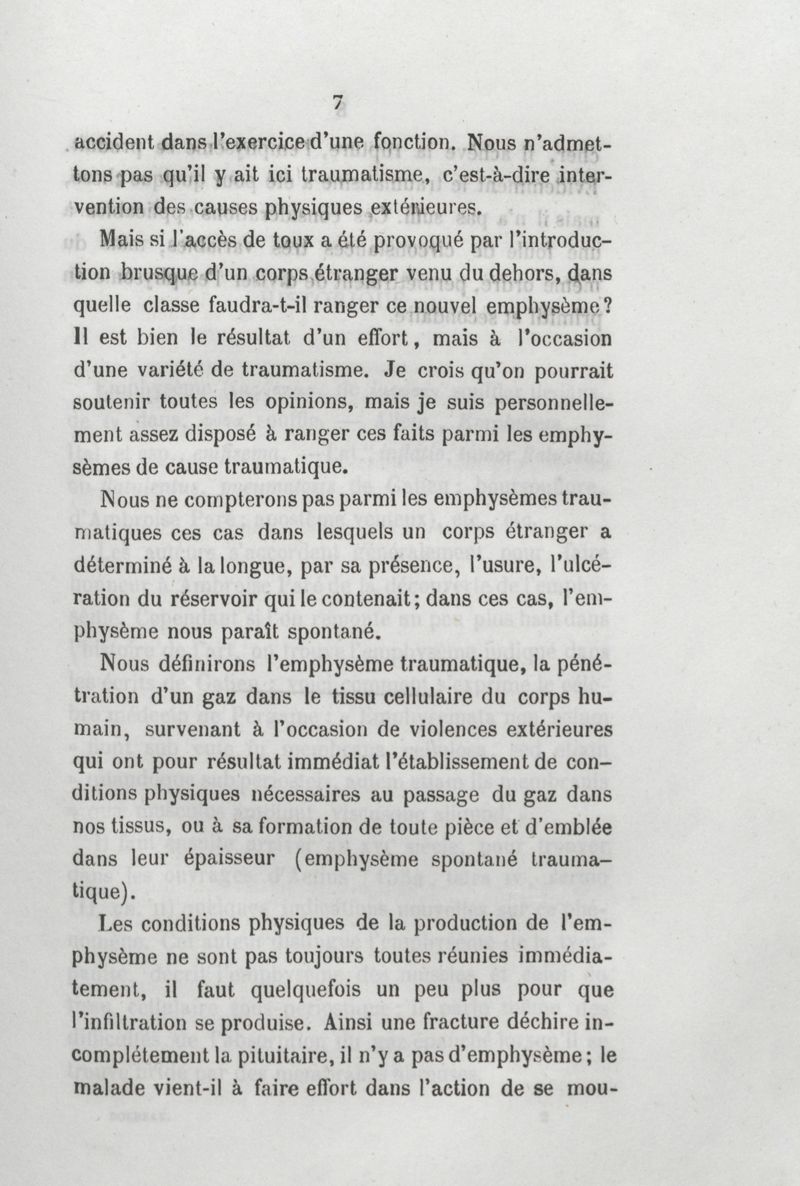 7

accident dans l'exercice d'une fonction. Nous n'admettons pas qu'il y ait ici traumatisme, c'est-à-dire intervention des causes physiques extérieures.

Mais si l'accès de toux a été provoqué par l'introduction brusque d'un corps étranger venu du dehors, dans quelle classe faudra-t-il ranger ce nouvel emphysème? Il est bien le résultat d'un effort, mais à l'occasion d'une variété de traumatisme. Je crois qu'on pourrait soutenir toutes les opinions, mais je suis personnellement assez disposé à ranger ces faits parmi les emphysèmes de cause traumatique.

Nous ne compterons pas parmi les emphysèmes traumatiques ces cas dans lesquels un corps étranger a déterminé à la longue, par sa présence, l'usure, l'ulcération du réservoir qui le contenait; dans ces cas, l'emphysème nous paraît spontané.

Nous définirons l'emphysème traumatique, la pénétration d'un gaz dans le tissu cellulaire du corps humain, survenant à l'occasion de violences extérieures qui ont pour résultat immédiat l'établissement de conditions physiques nécessaires au passage du gaz dans nos tissus, ou à sa formation de toute pièce et d'emblée dans leur épaisseur (emphysème spontané traumatique).

Les conditions physiques de la production de l'emphysème ne sont pas toujours toutes réunies immédiatement, il faut quelquefois un peu plus pour que l'infiltration se produise. Ainsi une fracture déchire incomplétement la pituitaire, il n'y a pas d'emphysème; le malade vient-il à faire effort dans l'action de se mou-